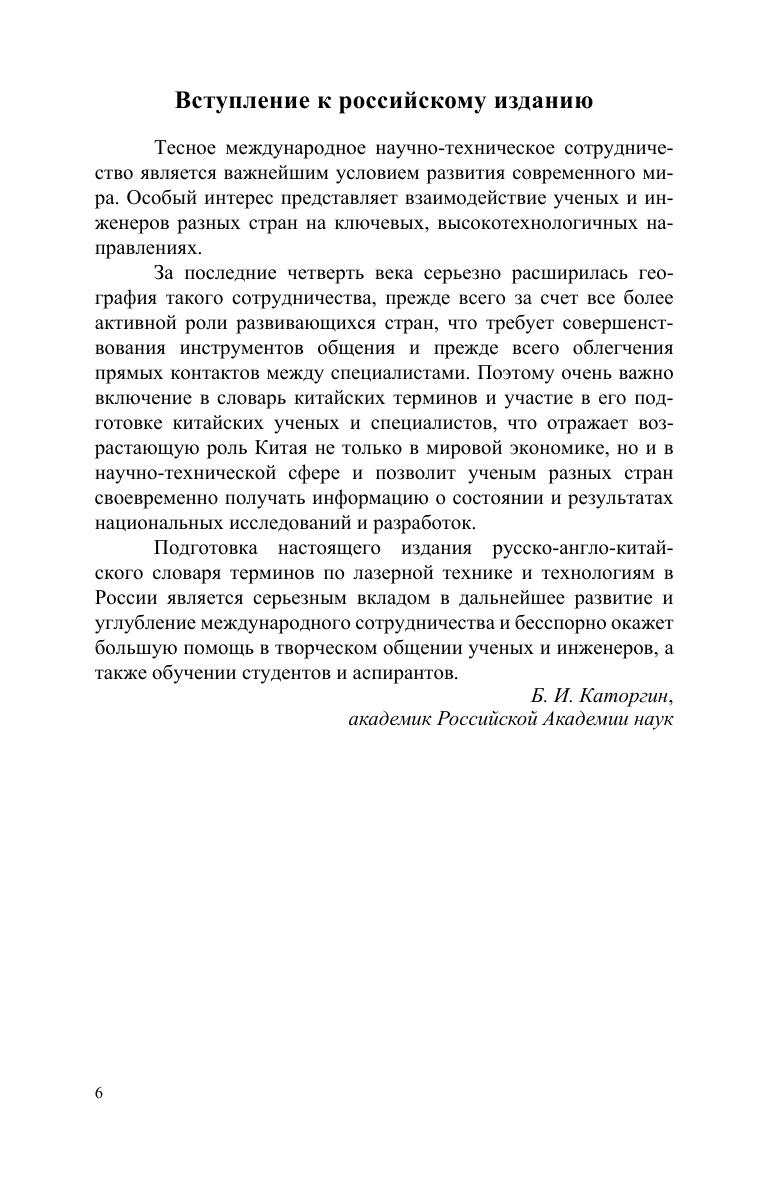 Вступление к российскому изданию

Тесное международное научно-техническое сотрудничество является важнейшим условием развития современного мира. Особый интерес представляет взаимодействие ученых и инженеров разных стран на ключевых, высокотехнологичных направлениях.

За последние четверть века серьезно расширилась география такого сотрудничества, прежде всего за счет все более активной роли развивающихся стран, что требует совершенствования инструментов общения и прежде всего облегчения прямых контактов между специалистами. Поэтому очень важно включение в словарь китайских терминов и участие в его подготовке китайских ученых и специалистов, что отражает возрастающую роль Китая не только в мировой экономике, но и в научно-технической сфере и позволит ученым разных стран своевременно получать информацию о состоянии и результатах национальных исследований и разработок.

Подготовка настоящего издания русско-англо-китайского словаря терминов по лазерной технике и технологиям в России является серьезным вкладом в дальнейшее развитие и углубление международного сотрудничества и бесспорно окажет большую помощь в творческом общении ученых и инженеров, а также обучении студентов и аспирантов.

Б. И. Каторгин,
академик Российской Академии наук

6